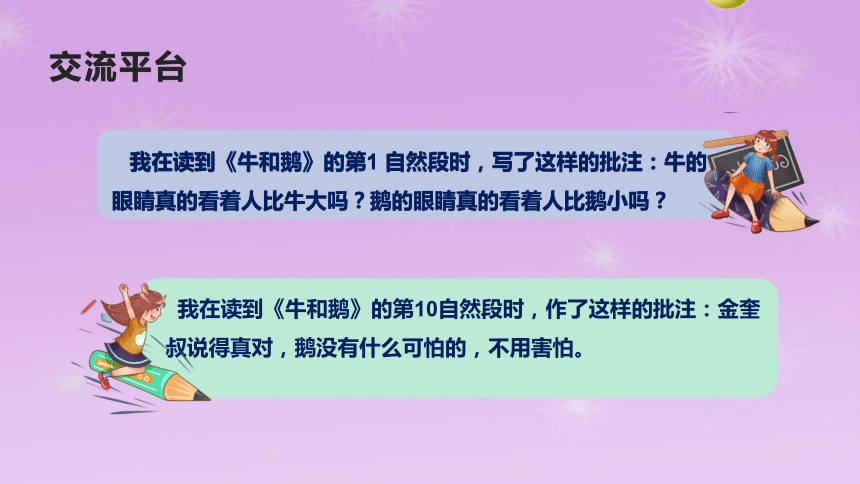 交流平台

我在读到《牛和鹅》的第1 自然段时，写了这样的批注：牛的眼睛真的看着人比牛大吗？鹅的眼睛真的看着人比鹅小吗？

我在读到《牛和鹅》的第10自然段时，作了这样的批注：金奎叔说得真对，鹅没有什么可怕的，不用害怕。